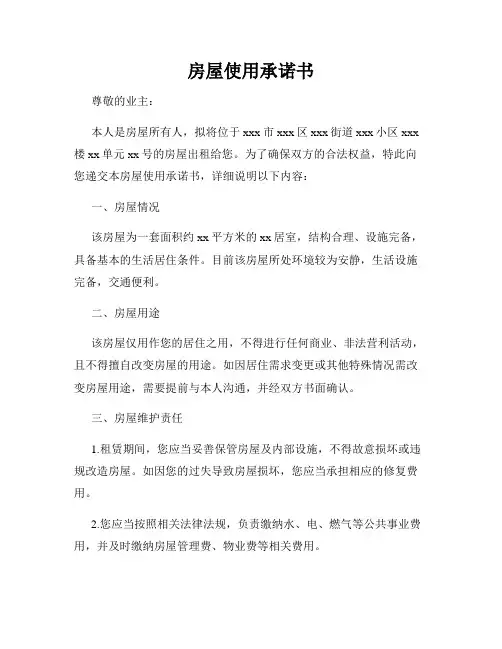 房屋使用承诺书

尊敬的业主：

本人是房屋所有人，拟将位于 xxx 市 xxx 区 xxx 街道 xxx 小区 xxx 楼 xx 单元 xx 号的房屋出租给您。为了确保双方的合法权益，特此向您递交本房屋使用承诺书，详细说明以下内容：

一、房屋情况

该房屋为一套面积约 xx 平方米的 xx 居室，结构合理、设施完备，具备基本的生活居住条件。目前该房屋所处环境较为安静，生活设施完备，交通便利。

二、房屋用途

该房屋仅用作您的居住之用，不得进行任何商业、非法营利活动，且不得擅自改变房屋的用途。如因居住需求变更或其他特殊情况需改变房屋用途，需要提前与本人沟通，并经双方书面确认。

三、房屋维护责任

1.租赁期间，您应当妥善保管房屋及内部设施，不得故意损坏或违规改造房屋。如因您的过失导致房屋损坏，您应当承担相应的修复费用。

2.您应当按照相关法律法规，负责缴纳水、电、燃气等公共事业费用，并及时缴纳房屋管理费、物业费等相关费用。